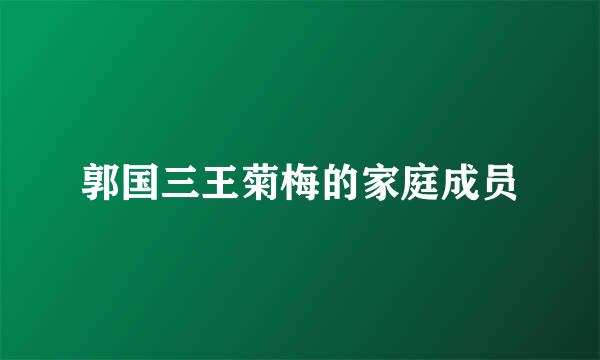 郭国三王菊梅的家庭成员